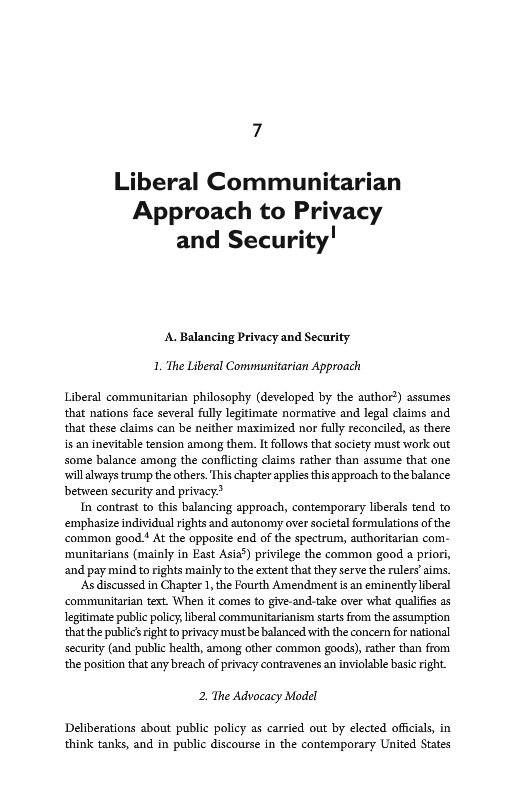 7

Liberal Communitarian Approach to Privacy and Security$^1$

A. Balancing Privacy and Security

1. The Liberal Communitarian Approach

Liberal communitarian philosophy (developed by the author$^2$) assumes that nations face several fully legitimate normative and legal claims and that these claims can be neither maximized nor fully reconciled, as there is an inevitable tension among them. It follows that society must work out some balance among the conflicting claims rather than assume that one will always trump the others. This chapter applies this approach to the balance between security and privacy.$^3$

In contrast to this balancing approach, contemporary liberals tend to emphasize individual rights and autonomy over societal formulations of the common good.$^4$ At the opposite end of the spectrum, authoritarian communitarians (mainly in East Asia$^5$) privilege the common good a priori, and pay mind to rights mainly to the extent that they serve the rulers' aims.

As discussed in Chapter 1, the Fourth Amendment is an eminently liberal communitarian text. When it comes to give-and-take over what qualifies as legitimate public policy, liberal communitarianism starts from the assumption that the public's right to privacy must be balanced with the concern for national security (and public health, among other common goods), rather than from the position that any breach of privacy contravenes an inviolable basic right.

2. The Advocacy Model

Deliberations about public policy as carried out by elected officials, in think tanks, and in public discourse in the contemporary United States